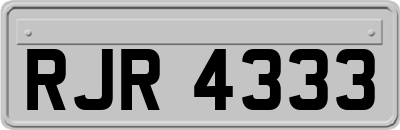 RJR 4333